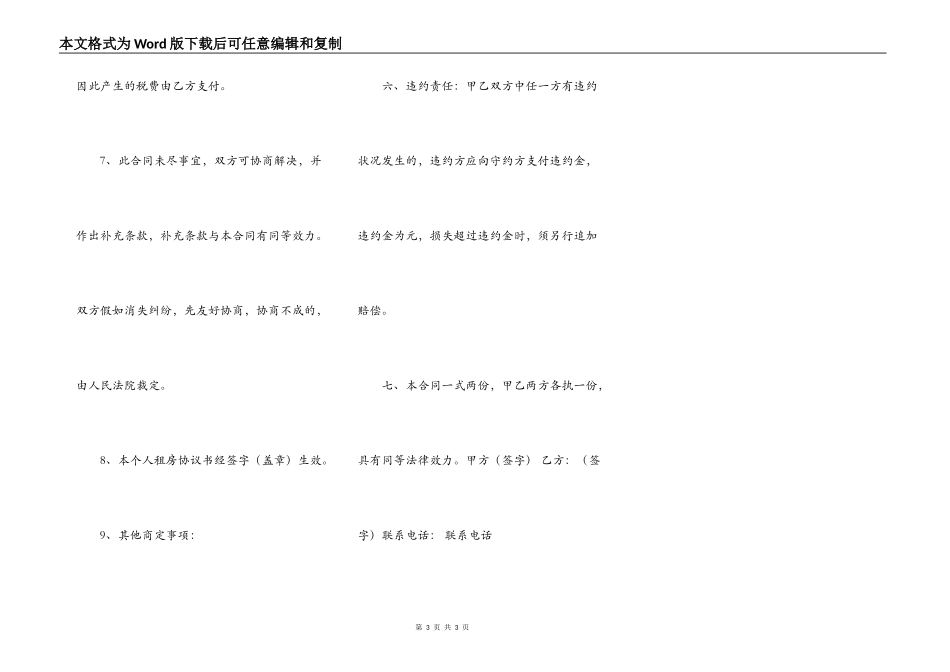 本文格式为Word版下载后可任意编辑和复制

因此产生的税费由乙方支付。

7、此合同未尽事宜，双方可协商解决，并作出补充条款，补充条款与本合同有同等效力。双方假如消失纠纷，先友好协商，协商不成的，由人民法院裁定。

8、本个人租房协议书经签字（盖章）生效。

9、其他商定事项：

六、违约责任：甲乙双方中任一方有违约状况发生的，违约方应向守约方支付违约金，违约金为元，损失超过违约金时，须另行追加赔偿。

七、本合同一式两份，甲乙两方各执一份，具有同等法律效力。甲方（签字） 乙方：（签字）联系电话： 联系电话

第3页 共3页